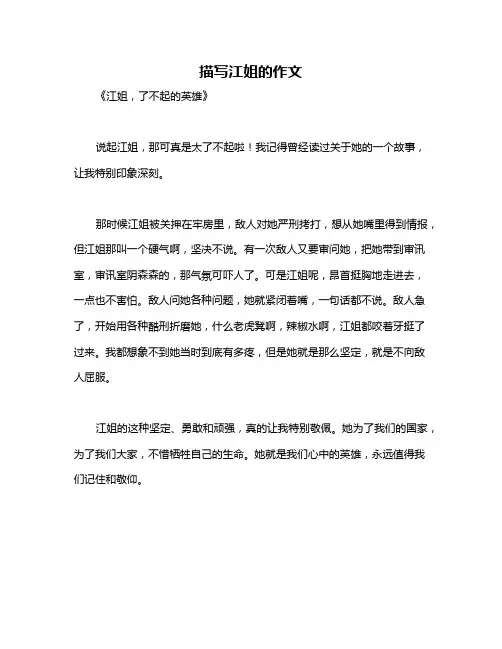 描写江姐的作文

《江姐，了不起的英雄》

说起江姐，那可真是太了不起啦！我记得曾经读过关于她的一个故事，让我特别印象深刻。

那时候江姐被关押在牢房里，敌人对她严刑拷打，想从她嘴里得到情报，但江姐那叫一个硬气啊，坚决不说。有一次敌人又要审问她，把她带到审讯室，审讯室阴森森的，那气氛可吓人了。可是江姐呢，昂首挺胸地走进去，一点也不害怕。敌人问她各种问题，她就紧闭着嘴，一句话都不说。敌人急了，开始用各种酷刑折磨她，什么老虎凳啊，辣椒水啊，江姐都咬着牙挺了过来。我都想象不到她当时到底有多疼，但是她就是那么坚定，就是不向敌人屈服。

江姐的这种坚定、勇敢和顽强，真的让我特别敬佩。她为了我们的国家，为了我们大家，不惜牺牲自己的生命。她就是我们心中的英雄，永远值得我们记住和敬仰。